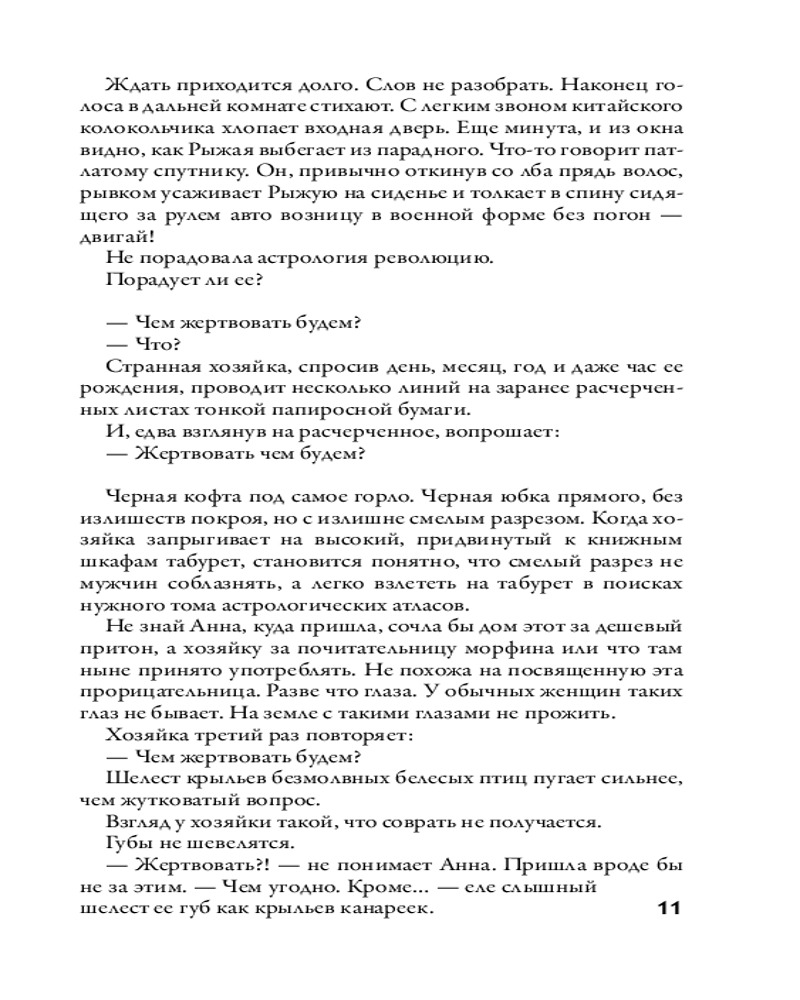 Ждать приходится долго. Слов не разобрать. Наконец голоса в дальней комнате стихают. С легким звоном китайского колокольчика хлопает входная дверь. Еще минута, и из окна видно, как Рыжая выбегает из парадного. Что-то говорит патлатому спутнику. Он, привычно откинув со лба прядь волос, рывком усаживает Рыжую на сиденье и толкает в спину сидящего за рулем авто возницу в военной форме без погон — двигай!

Не порадовала астрология революцию.

Порадует ли ее?

— Чем жертвовать будем?

— Что?

Странная хозяйка, спросив день, месяц, год и даже час ее рождения, проводит несколько линий на заранее расчерченных листах тонкой папиросной бумаги.

И, едва взглянув на расчерченное, вопрошает:

— Жертвовать чем будем?

Черная кофта под самое горло. Черная юбка прямого, без излишеств покроя, но с излишне смелым разрезом. Когда хозяйка запрыгивает на высокий, придвинутый к книжным шкафам табурет, становится понятно, что смелый разрез не мужчин соблазнять, а легко взлететь на табурет в поисках нужного тома астрологических атласов.

Не знай Анна, куда пришла, сочла бы дом этот за дешевый притон, а хозяйку за почитательницу морфина или что там ныне принято употреблять. Не похожа на посвященную эта прорицательница. Разве что глаза. У обычных женщин таких глаз не бывает. На земле с такими глазами не прожить.

Хозяйка третий раз повторяет:

— Чем жертвовать будем?

Шелест крыльев безмолвных белесых птиц пугает сильнее, чем жутковатый вопрос.

Взгляд у хозяйки такой, что соврать не получается.

Губы не шевелятся.

— Жертвовать?! — не понимает Анна. Пришла вроде бы не за этим. — Чем угодно. Кроме... — еле слышный шелест ее губ как крыльев канареек.

11